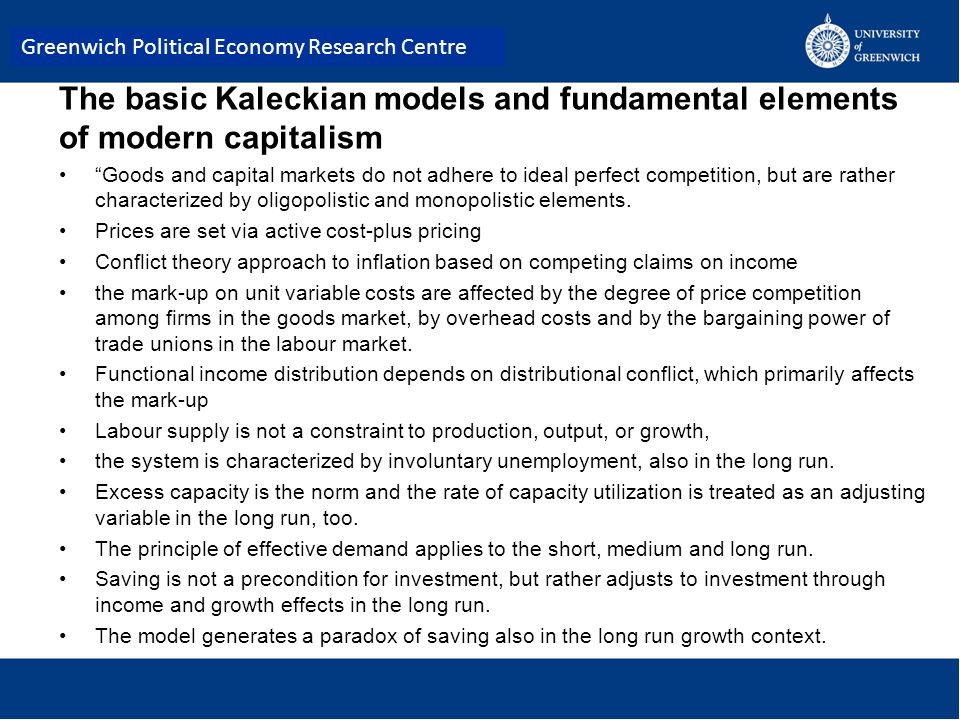 Greenwich Political Economy Research Centre

UNIVERSITY of GREENWICH

The basic Kaleckian models and fundamental elements of modern capitalism

• “Goods and capital markets do not adhere to ideal perfect competition, but are rather characterized by oligopolistic and monopolistic elements.
• Prices are set via active cost-plus pricing
• Conflict theory approach to inflation based on competing claims on income
• the mark-up on unit variable costs are affected by the degree of price competition among firms in the goods market, by overhead costs and by the bargaining power of trade unions in the labour market.
• Functional income distribution depends on distributional conflict, which primarily affects the mark-up
• Labour supply is not a constraint to production, output, or growth,
• the system is characterized by involuntary unemployment, also in the long run.
• Excess capacity is the norm and the rate of capacity utilization is treated as an adjusting variable in the long run, too.
• The principle of effective demand applies to the short, medium and long run.
• Saving is not a precondition for investment, but rather adjusts to investment through income and growth effects in the long run.
• The model generates a paradox of saving also in the long run growth context.